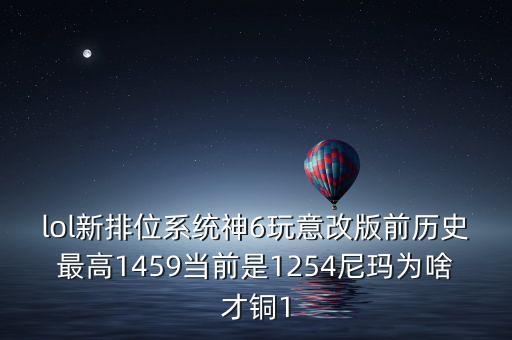 lol新排位系统神6玩意改版前历史最高1459当前是1254尼玛为啥才铜1